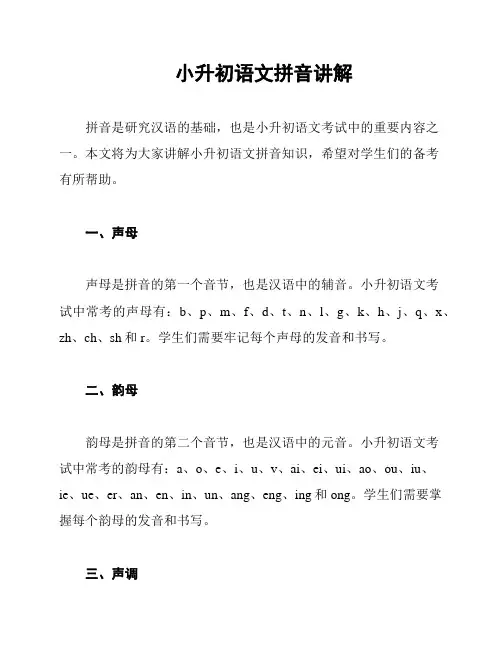 小升初语文拼音讲解

拼音是研究汉语的基础，也是小升初语文考试中的重要内容之一。本文将为大家讲解小升初语文拼音知识，希望对学生们的备考有所帮助。

一、声母

声母是拼音的第一个音节，也是汉语中的辅音。小升初语文考试中常考的声母有：b、p、m、f、d、t、n、l、g、k、h、j、q、x、zh、ch、sh 和 r。学生们需要牢记每个声母的发音和书写。

二、韵母

韵母是拼音的第二个音节，也是汉语中的元音。小升初语文考试中常考的韵母有：a、o、e、i、u、v、ai、ei、ui、ao、ou、iu、ie、ue、er、an、en、in、un、ang、eng、ing 和 ong。学生们需要掌握每个韵母的发音和书写。

三、声调